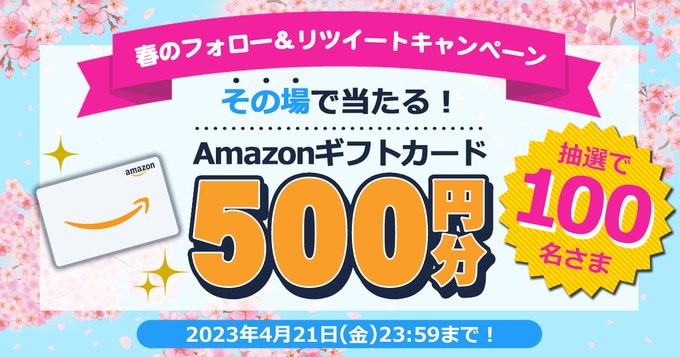 春のフォロー＆リツイートキャンペーン

その場で当たる！

amazon

Amazonギフトカード

500円分

抽選で100名さま

2023年4月21日(金)23:59まで！